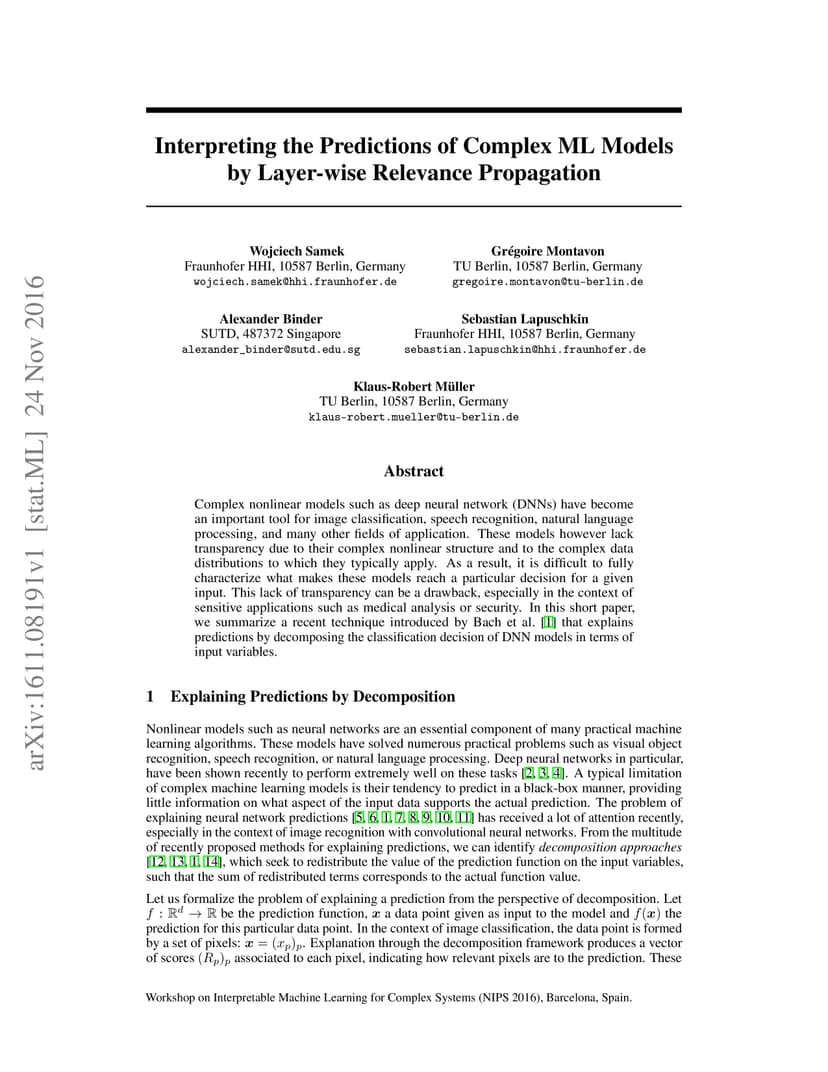 arXiv:1611.08191v1 [stat.ML] 24 Nov 2016

Interpreting the Predictions of Complex ML Models by Layer-wise Relevance Propagation

Wojciech Samek
Fraunhofer HHI, 10587 Berlin, Germany
wojciech.samek@hhi.fraunhofer.de

Grégoire Montavon
TU Berlin, 10587 Berlin, Germany
gregoire.montavon@tu-berlin.de

Alexander Binder
SUTD, 487372 Singapore
alexander_binder@sutd.edu.sg

Sebastian Lapuschkin
Fraunhofer HHI, 10587 Berlin, Germany
sebastian.lapuschkin@hhi.fraunhofer.de

Klaus-Robert Müller
TU Berlin, 10587 Berlin, Germany
klaus-robert.mueller@tu-berlin.de

Abstract

Complex nonlinear models such as deep neural network (DNNs) have become an important tool for image classification, speech recognition, natural language processing, and many other fields of application. These models however lack transparency due to their complex nonlinear structure and to the complex data distributions to which they typically apply. As a result, it is difficult to fully characterize what makes these models reach a particular decision for a given input. This lack of transparency can be a drawback, especially in the context of sensitive applications such as medical analysis or security. In this short paper, we summarize a recent technique introduced by Bach et al. [1] that explains predictions by decomposing the classification decision of DNN models in terms of input variables.

1 Explaining Predictions by Decomposition

Nonlinear models such as neural networks are an essential component of many practical machine learning algorithms. These models have solved numerous practical problems such as visual object recognition, speech recognition, or natural language processing. Deep neural networks in particular, have been shown recently to perform extremely well on these tasks [2, 3, 4]. A typical limitation of complex machine learning models is their tendency to predict in a black-box manner, providing little information on what aspect of the input data supports the actual prediction. The problem of explaining neural network predictions [5, 6, 1, 7, 8, 9, 10, 11] has received a lot of attention recently, especially in the context of image recognition with convolutional neural networks. From the multitude of recently proposed methods for explaining predictions, we can identify decomposition approaches [12, 13, 1, 14], which seek to redistribute the value of the prediction function on the input variables, such that the sum of redistributed terms corresponds to the actual function value.

Let us formalize the problem of explaining a prediction from the perspective of decomposition. Let $f : \mathbb{R}^d \to \mathbb{R}$ be the prediction function, $\boldsymbol{x}$ a data point given as input to the model and $f(\boldsymbol{x})$ the prediction for this particular data point. In the context of image classification, the data point is formed by a set of pixels: $\boldsymbol{x} = (x_p)_p$. Explanation through the decomposition framework produces a vector of scores $(R_p)_p$ associated to each pixel, indicating how relevant pixels are to the prediction. These

Workshop on Interpretable Machine Learning for Complex Systems (NIPS 2016), Barcelona, Spain.